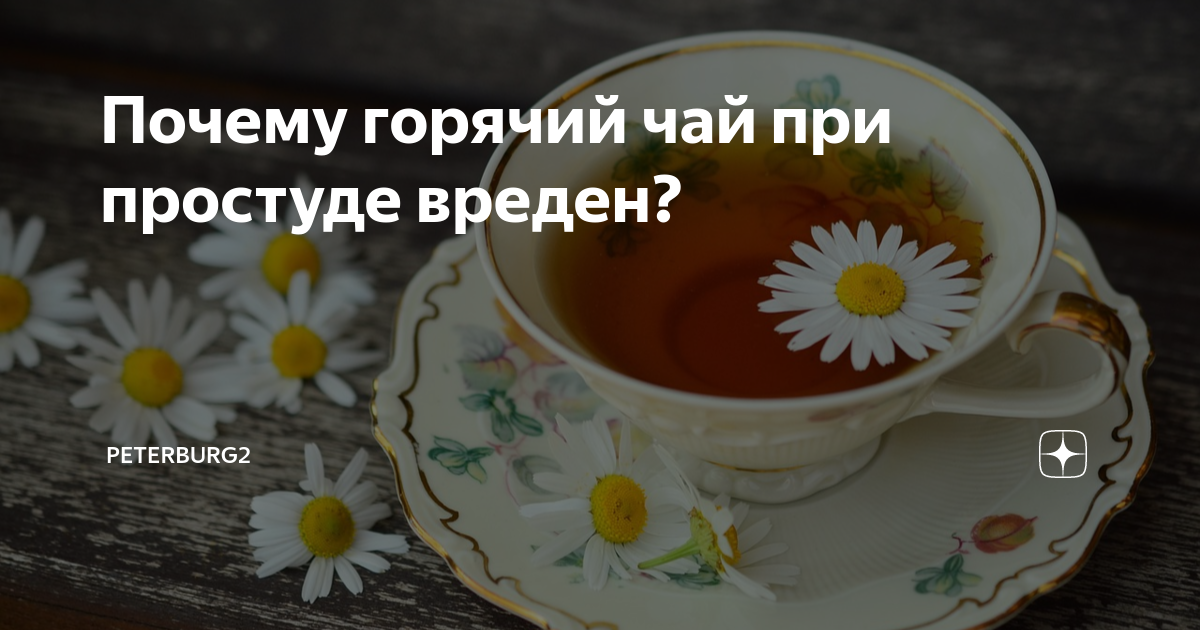 Почему горячий чай при простуде вреден?

PETERBURG2